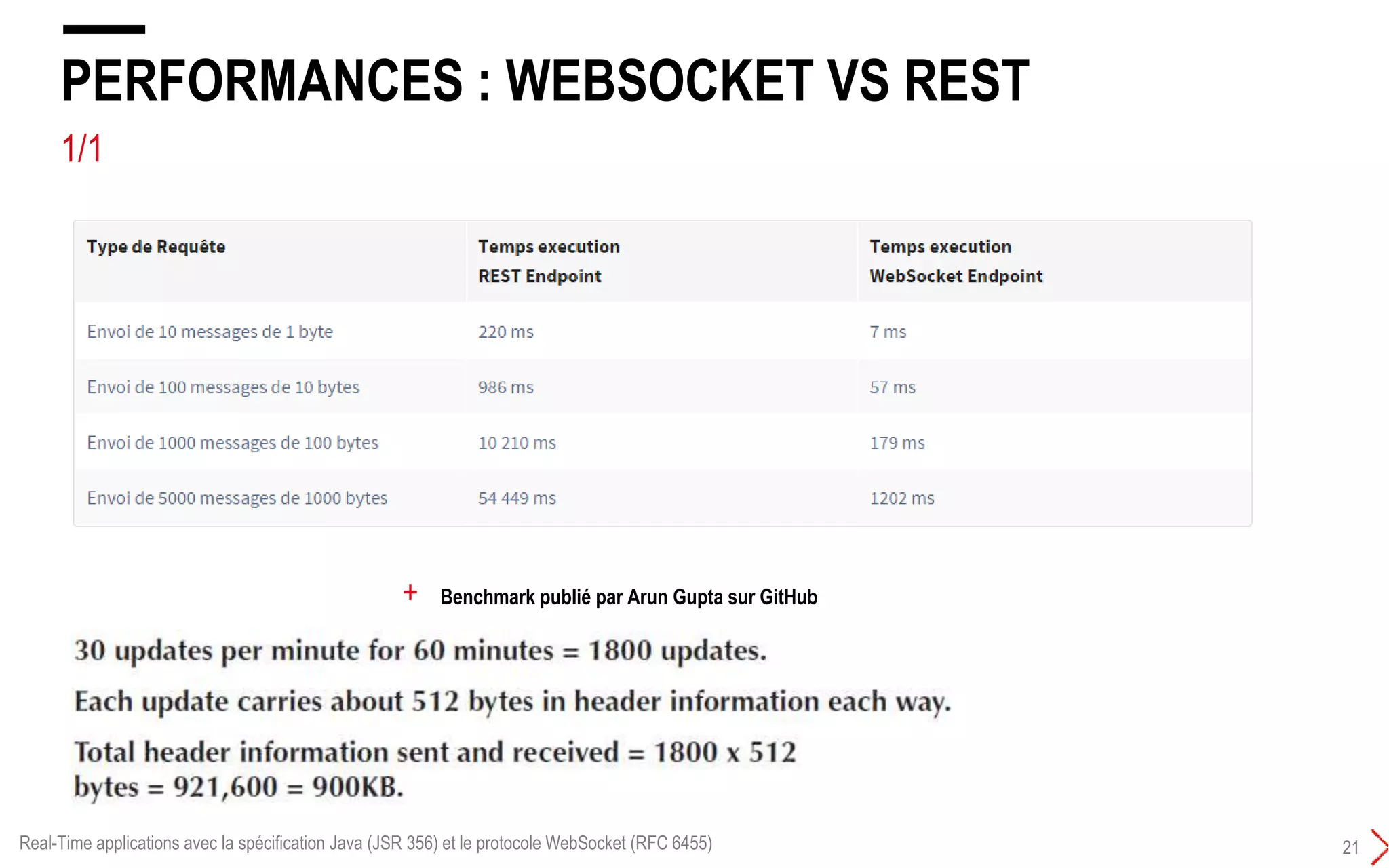 PERFORMANCES : WEBSOCKET VS REST

1/1

| Type de Requête | Temps execution REST Endpoint | Temps execution WebSocket Endpoint |
|---|---|---|
| Envoi de 10 messages de 1 byte | 220 ms | 7 ms |
| Envoi de 100 messages de 10 bytes | 986 ms | 57 ms |
| Envoi de 1000 messages de 100 bytes | 10 210 ms | 179 ms |
| Envoi de 5000 messages de 1000 bytes | 54 449 ms | 1202 ms |

+ Benchmark publié par Arun Gupta sur GitHub

30 updates per minute for 60 minutes = 1800 updates.

Each update carries about 512 bytes in header information each way.

Total header information sent and received = 1800 x 512 bytes = 921,600 = 900KB.

Real-Time applications avec la spécification Java (JSR 356) et le protocole WebSocket (RFC 6455)

21